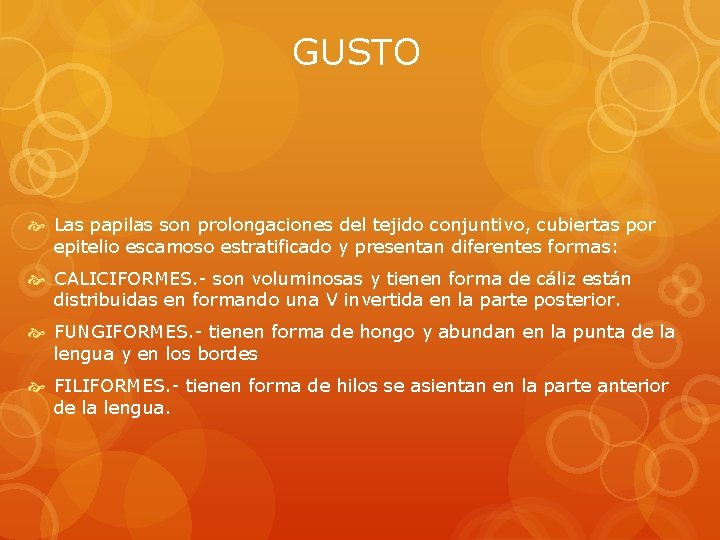 GUSTO

Las papilas son prolongaciones del tejido conjuntivo, cubiertas por epitelio escamoso estratificado y presentan diferentes formas:

CALICIFORMES.- son voluminosas y tienen forma de cáliz están distribuidas en formando una V invertida en la parte posterior.

FUNGIFORMES.- tienen forma de hongo y abundan en la punta de la lengua y en los bordes

FILIFORMES.- tienen forma de hilos se asientan en la parte anterior de la lengua.